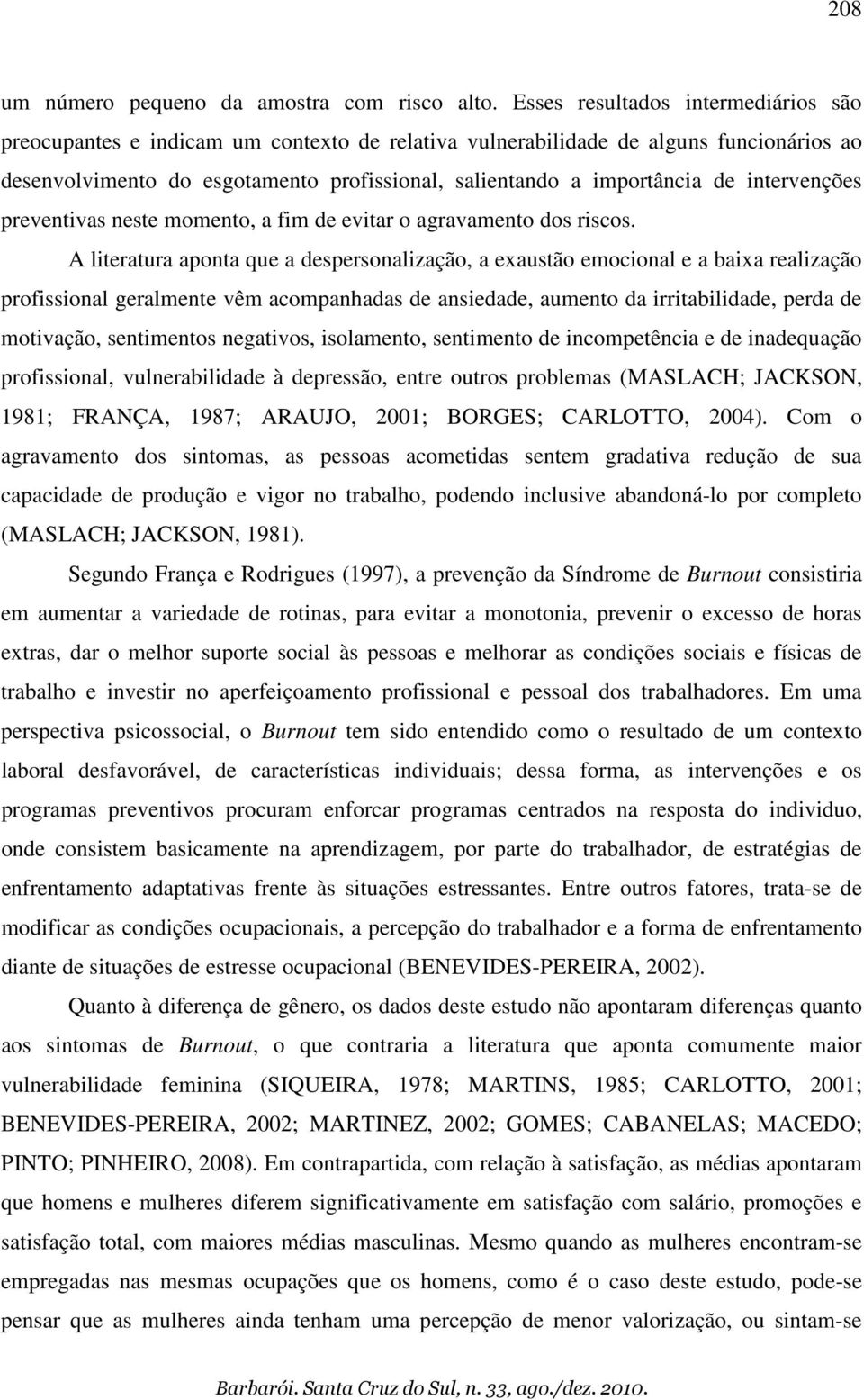 208

um número pequeno da amostra com risco alto. Esses resultados intermediários são preocupantes e indicam um contexto de relativa vulnerabilidade de alguns funcionários ao desenvolvimento do esgotamento profissional, salientando a importância de intervenções preventivas neste momento, a fim de evitar o agravamento dos riscos.

A literatura aponta que a despersonalização, a exaustão emocional e a baixa realização profissional geralmente vêm acompanhadas de ansiedade, aumento da irritabilidade, perda de motivação, sentimentos negativos, isolamento, sentimento de incompetência e de inadequação profissional, vulnerabilidade à depressão, entre outros problemas (MASLACH; JACKSON, 1981; FRANÇA, 1987; ARAUJO, 2001; BORGES; CARLOTTO, 2004). Com o agravamento dos sintomas, as pessoas acometidas sentem gradativa redução de sua capacidade de produção e vigor no trabalho, podendo inclusive abandoná-lo por completo (MASLACH; JACKSON, 1981).

Segundo França e Rodrigues (1997), a prevenção da Síndrome de Burnout consistiria em aumentar a variedade de rotinas, para evitar a monotonia, prevenir o excesso de horas extras, dar o melhor suporte social às pessoas e melhorar as condições sociais e físicas de trabalho e investir no aperfeiçoamento profissional e pessoal dos trabalhadores. Em uma perspectiva psicossocial, o Burnout tem sido entendido como o resultado de um contexto laboral desfavorável, de características individuais; dessa forma, as intervenções e os programas preventivos procuram enforcar programas centrados na resposta do individuo, onde consistem basicamente na aprendizagem, por parte do trabalhador, de estratégias de enfrentamento adaptativas frente às situações estressantes. Entre outros fatores, trata-se de modificar as condições ocupacionais, a percepção do trabalhador e a forma de enfrentamento diante de situações de estresse ocupacional (BENEVIDES-PEREIRA, 2002).

Quanto à diferença de gênero, os dados deste estudo não apontaram diferenças quanto aos sintomas de Burnout, o que contraria a literatura que aponta comumente maior vulnerabilidade feminina (SIQUEIRA, 1978; MARTINS, 1985; CARLOTTO, 2001; BENEVIDES-PEREIRA, 2002; MARTINEZ, 2002; GOMES; CABANELAS; MACEDO; PINTO; PINHEIRO, 2008). Em contrapartida, com relação à satisfação, as médias apontaram que homens e mulheres diferem significativamente em satisfação com salário, promoções e satisfação total, com maiores médias masculinas. Mesmo quando as mulheres encontram-se empregadas nas mesmas ocupações que os homens, como é o caso deste estudo, pode-se pensar que as mulheres ainda tenham uma percepção de menor valorização, ou sintam-se

Barbarói. Santa Cruz do Sul, n. 33, ago./dez. 2010.